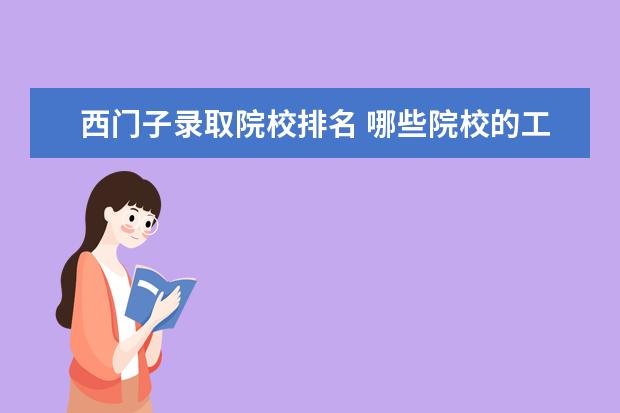 西门子录取院校排名 哪些院校的工